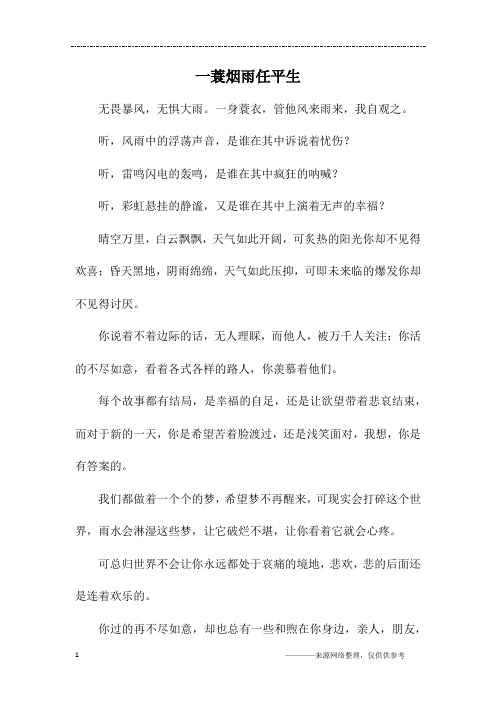 一蓑烟雨任平生

无畏暴风，无惧大雨。一身蓑衣，管他风来雨来，我自观之。

听，风雨中的浮荡声音，是谁在其中诉说着忧伤？

听，雷鸣闪电的轰鸣，是谁在其中疯狂的呐喊？

听，彩虹悬挂的静谧，又是谁在其中上演着无声的幸福？

晴空万里，白云飘飘，天气如此开阔，可炙热的阳光你却不见得欢喜；昏天黑地，阴雨绵绵，天气如此压抑，可即未来临的爆发你却不见得讨厌。

你说着不着边际的话，无人理睬，而他人，被万千人关注；你活的不尽如意，看着各式各样的路人，你羡慕着他们。

每个故事都有结局，是幸福的自足，还是让欲望带着悲哀结束，而对于新的一天，你是希望苦着脸渡过，还是浅笑面对，我想，你是有答案的。

我们都做着一个个的梦，希望梦不再醒来，可现实会打碎这个世界，雨水会淋湿这些梦，让它破烂不堪，让你看着它就会心疼。

可总归世界不会让你永远都处于哀痛的境地，悲欢，悲的后面还是连着欢乐的。

你过的再不尽如意，却也总有一些和煦在你身边，亲人，朋友，

1 ————来源网络整理，仅供供参考